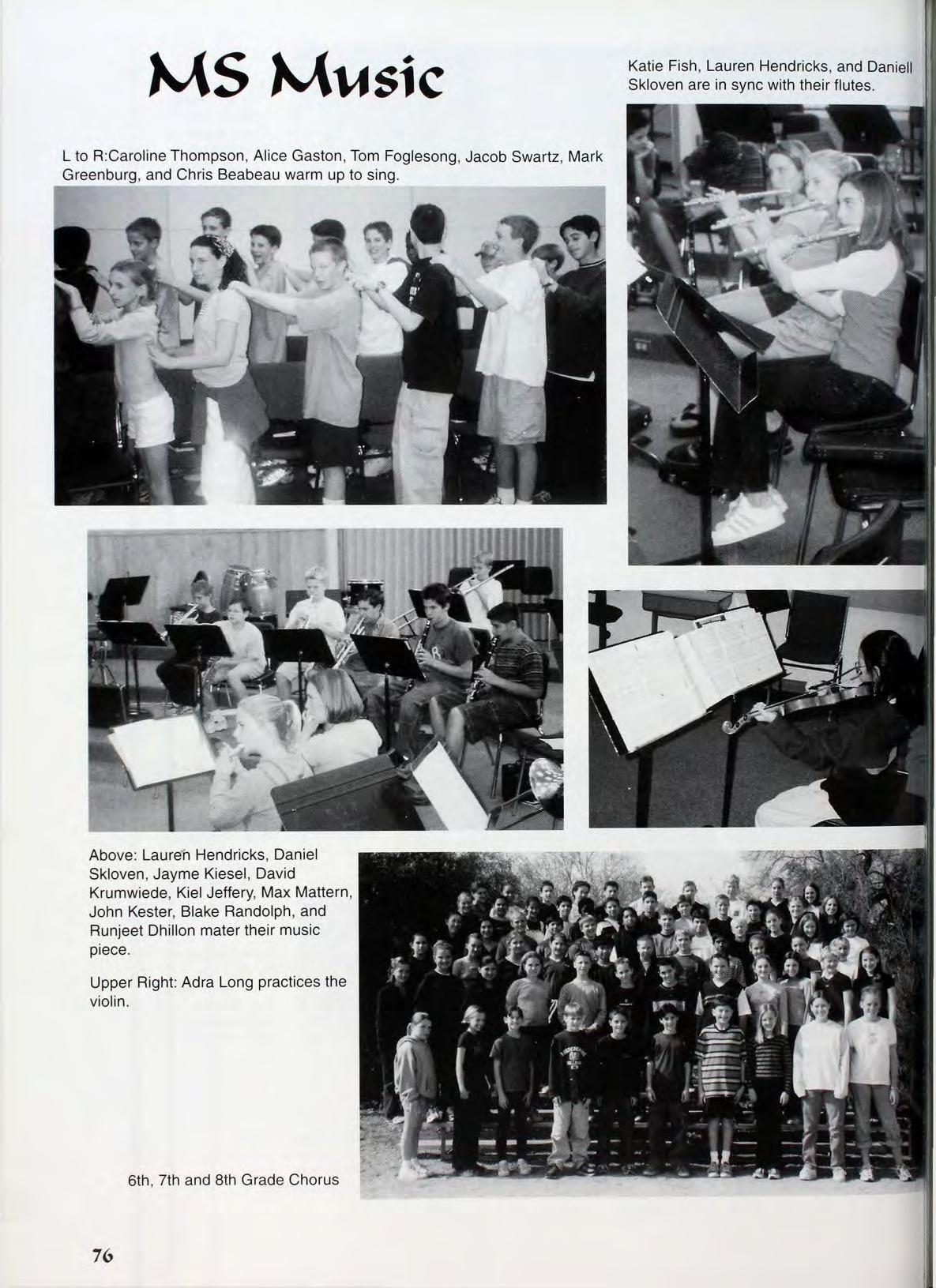 MS Music

Katie Fish, Lauren Hendricks, and Daniell Skloven are in sync with their flutes.

L to R:Caroline Thompson, Alice Gaston, Tom Foglesong, Jacob Swartz, Mark Greenburg, and Chris Beabeau warm up to sing.

Above: Lauren Hendricks, Daniel Skloven, Jayme Kiesel, David Krumwiede, Kiel Jeffery, Max Mattern, John Kester, Blake Randolph, and Runjeet Dhillon mater their music piece.

Upper Right: Adra Long practices the violin.

6th, 7th and 8th Grade Chorus

76